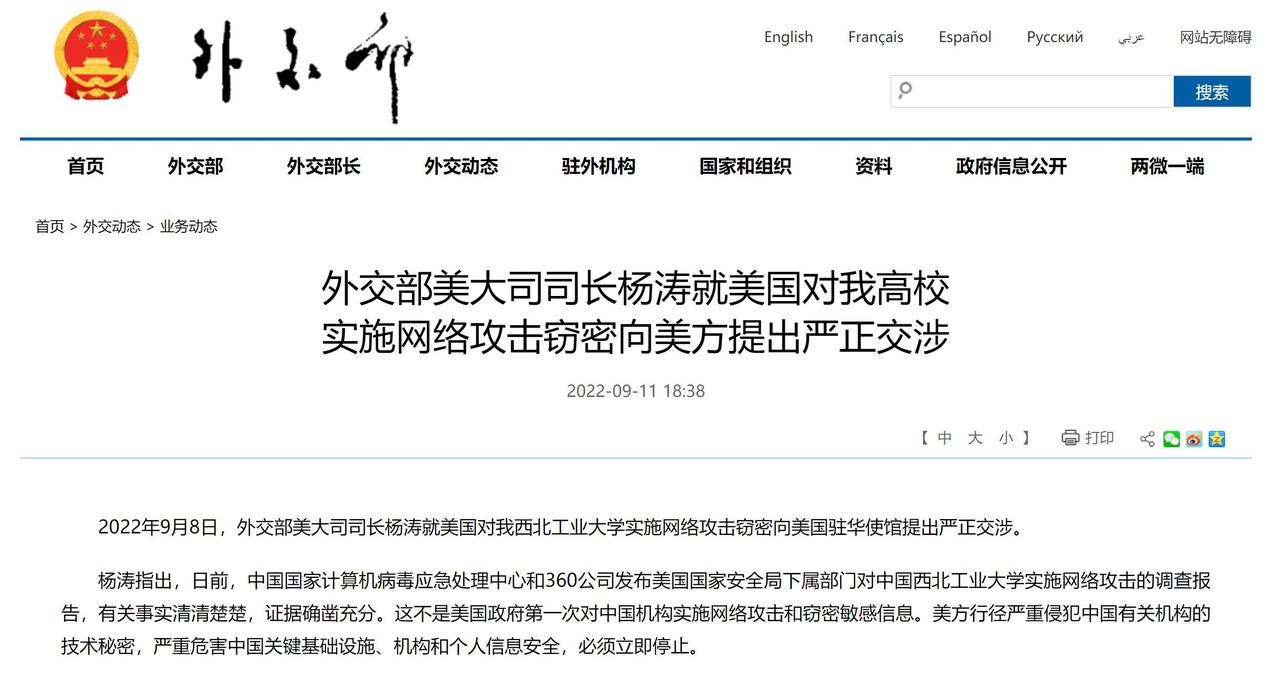 外交部

English Français Español Русский عربي 网站无障碍

搜索

首页 外交部 外交部长 外交动态 驻外机构 国家和组织 资料 政府信息公开 两微一端

首页 > 外交动态 > 业务动态

外交部美大司司长杨涛就美国对我高校实施网络攻击窃密向美方提出严正交涉

2022-09-11 18:38

【 中 大 小 】 打印

2022年9月8日，外交部美大司司长杨涛就美国对我西北工业大学实施网络攻击窃密向美国驻华使馆提出严正交涉。

杨涛指出，日前，中国国家计算机病毒应急处理中心和360公司发布美国国家安全局下属部门对中国西北工业大学实施网络攻击的调查报告，有关事实清清楚楚，证据确凿充分。这不是美国政府第一次对中国机构实施网络攻击和窃密敏感信息。美方行径严重侵犯中国有关机构的技术秘密，严重危害中国关键基础设施、机构和个人信息安全，必须立即停止。